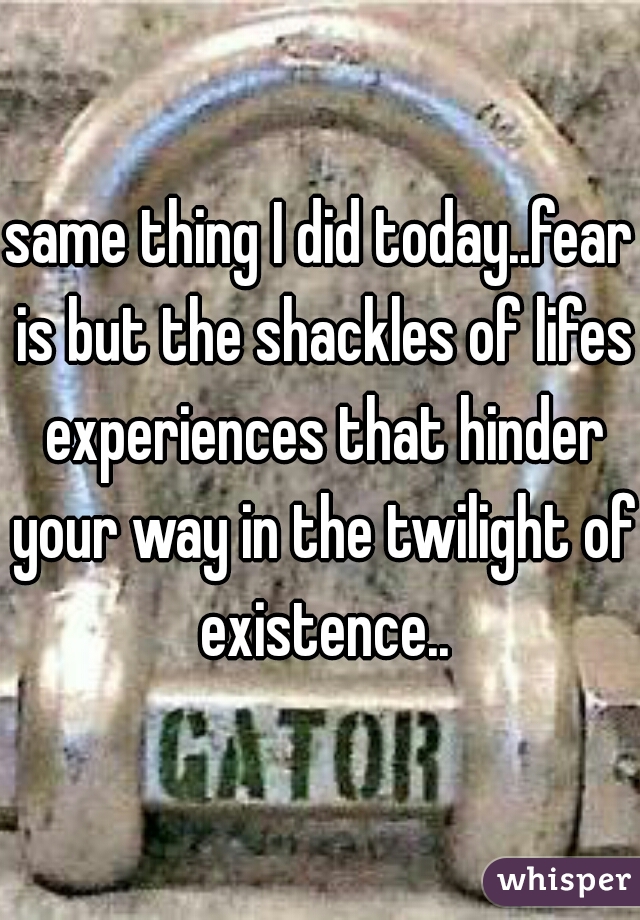 same thing I did today..fear is but the shackles of lifes experiences that hinder your way in the twilight of existence..

GATOR

whisper